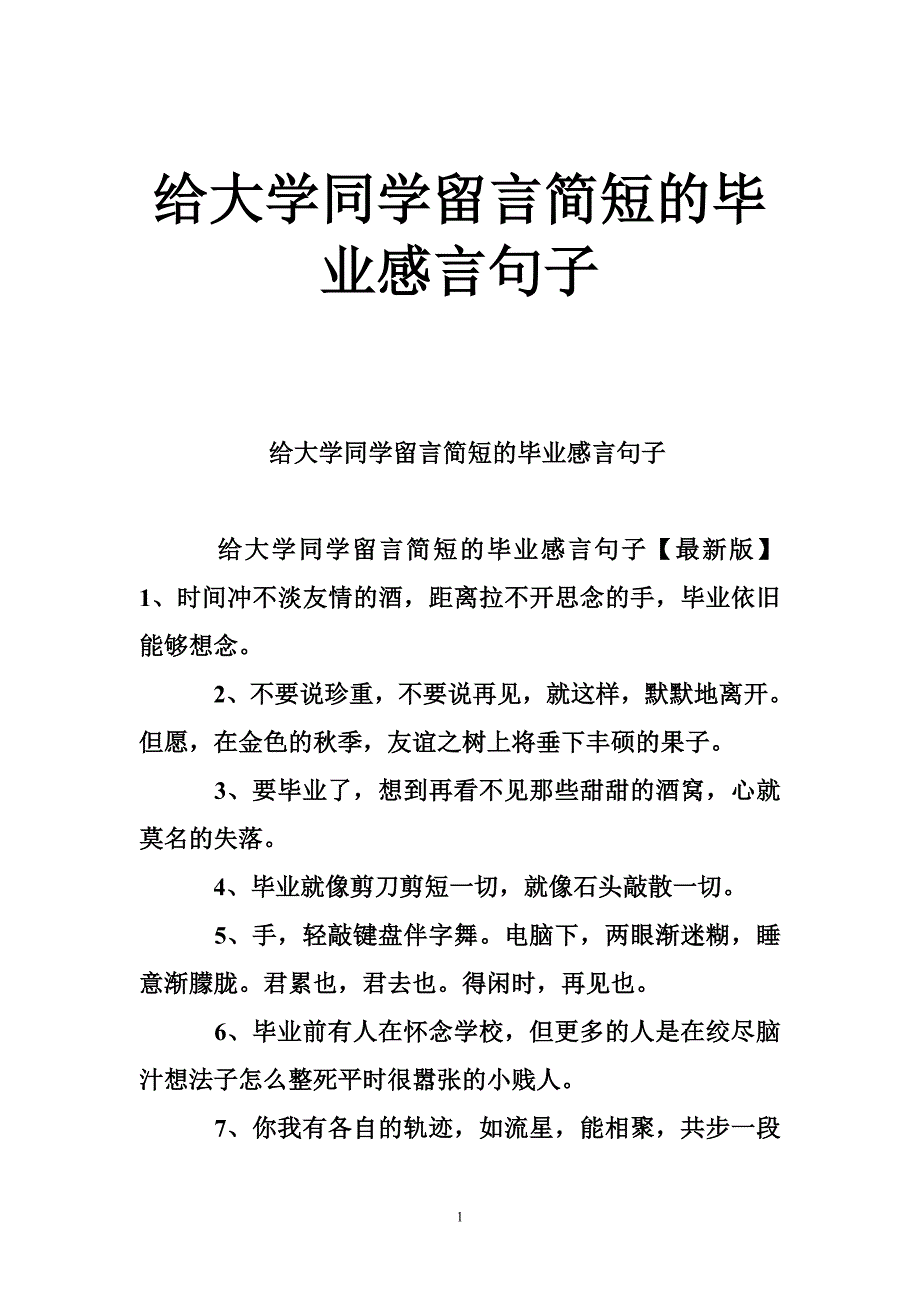 给大学同学留言简短的毕业感言句子

给大学同学留言简短的毕业感言句子

给大学同学留言简短的毕业感言句子【最新版】
1、时间冲不淡友情的酒，距离拉不开思念的手，毕业依旧能够想念。

2、不要说珍重，不要说再见，就这样，默默地离开。但愿，在金色的秋季，友谊之树上将垂下丰硕的果子。

3、要毕业了，想到再看不见那些甜甜的酒窝，心就莫名的失落。

4、毕业就像剪刀剪短一切，就像石头敲散一切。

5、手，轻敲键盘伴字舞。电脑下，两眼渐迷糊，睡意渐朦胧。君累也，君去也。得闲时，再见也。

6、毕业前有人在怀念学校，但更多的人是在绞尽脑汁想法子怎么整死平时很嚣张的小贱人。

7、你我有各自的轨迹，如流星，能相聚，共步一段

1